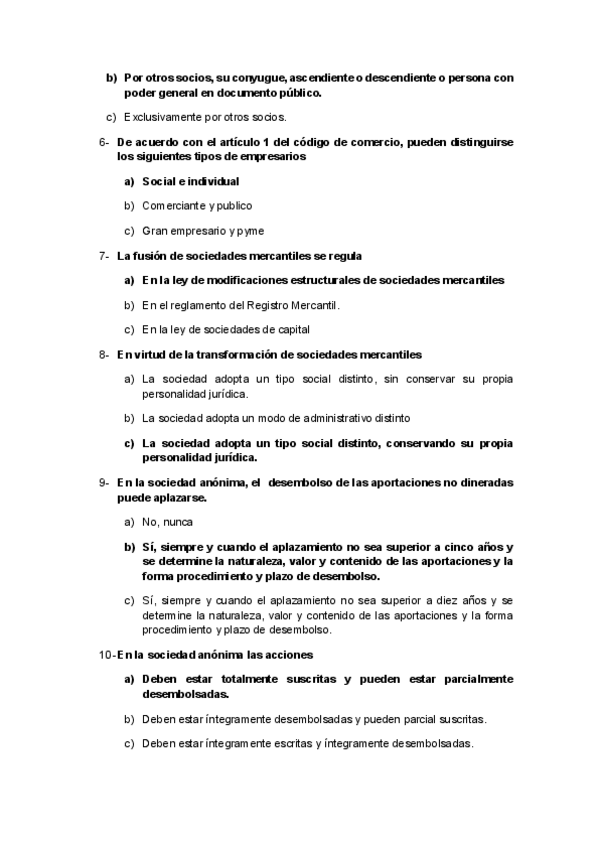 b) Por otros socios, su conyugue, ascendiente o descendiente o persona con poder general en documento público.

c) Exclusivamente por otros socios.

6- De acuerdo con el artículo 1 del código de comercio, pueden distinguirse los siguientes tipos de empresarios

a) Social e individual

b) Comerciante y publico

c) Gran empresario y pyme

7- La fusión de sociedades mercantiles se regula

a) En la ley de modificaciones estructurales de sociedades mercantiles

b) En el reglamento del Registro Mercantil.

c) En la ley de sociedades de capital

8- En virtud de la transformación de sociedades mercantiles

a) La sociedad adopta un tipo social distinto, sin conservar su propia personalidad jurídica.

b) La sociedad adopta un modo de administrativo distinto

c) La sociedad adopta un tipo social distinto, conservando su propia personalidad jurídica.

9- En la sociedad anónima, el desembolso de las aportaciones no dineradas puede aplazarse.

a) No, nunca

b) Sí, siempre y cuando el aplazamiento no sea superior a cinco años y se determine la naturaleza, valor y contenido de las aportaciones y la forma procedimiento y plazo de desembolso.

c) Sí, siempre y cuando el aplazamiento no sea superior a diez años y se determine la naturaleza, valor y contenido de las aportaciones y la forma procedimiento y plazo de desembolso.

10- En la sociedad anónima las acciones

a) Deben estar totalmente suscritas y pueden estar parcialmente desembolsadas.

b) Deben estar íntegramente desembolsadas y pueden parcial suscritas.

c) Deben estar íntegramente escritas y íntegramente desembolsadas.